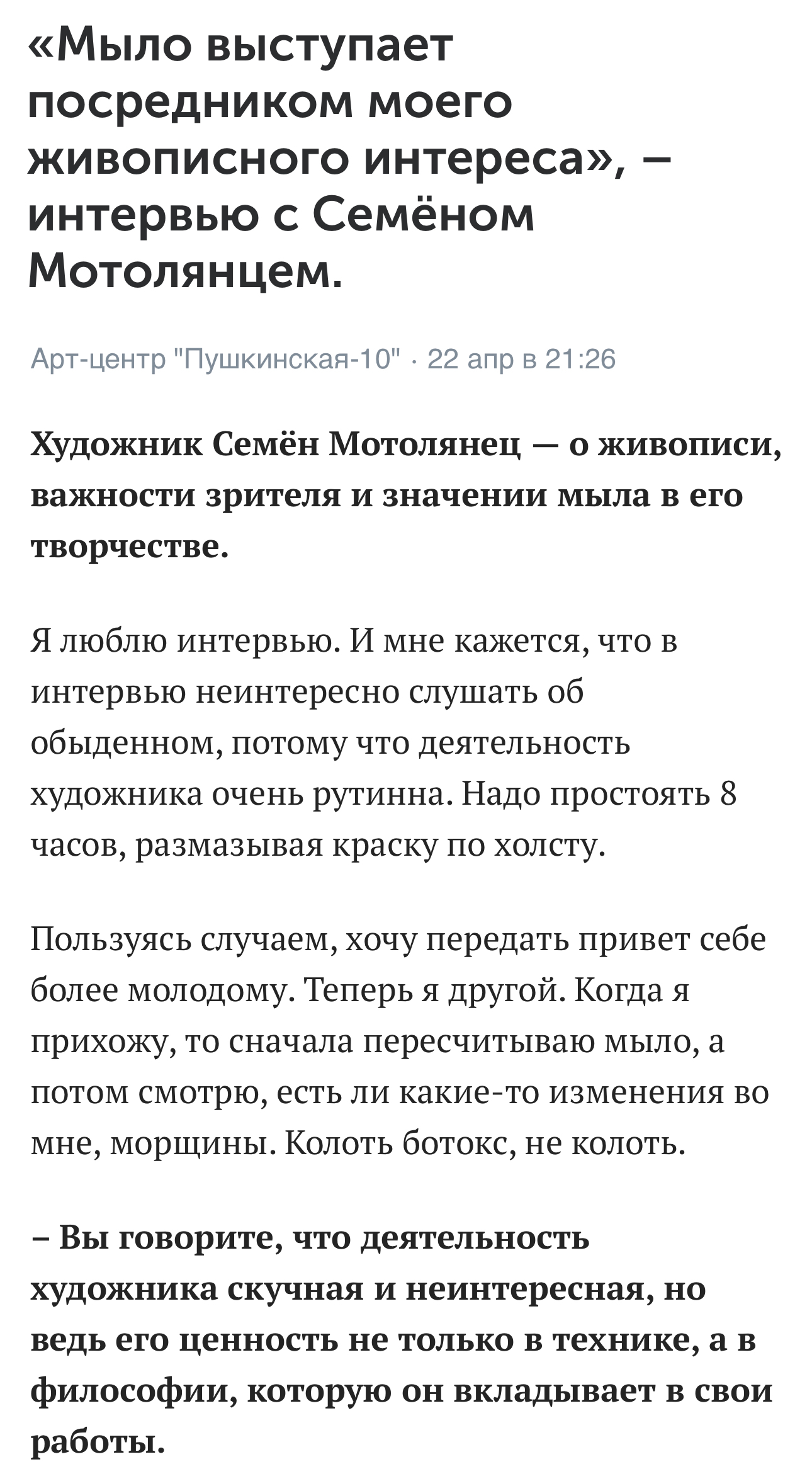 «Мыло выступает посредником моего живописного интереса», – интервью с Семёном Мотолянцем.

Арт-центр "Пушкинская-10" · 22 апр в 21:26

Художник Семён Мотолянец — о живописи, важности зрителя и значении мыла в его творчестве.

Я люблю интервью. И мне кажется, что в интервью неинтересно слушать об обыденном, потому что деятельность художника очень рутинна. Надо простоять 8 часов, размазывая краску по холсту.

Пользуясь случаем, хочу передать привет себе более молодому. Теперь я другой. Когда я прихожу, то сначала пересчитываю мыло, а потом смотрю, есть ли какие-то изменения во мне, морщины. Колоть ботокс, не колоть.

– Вы говорите, что деятельность художника скучная и неинтересная, но ведь его ценность не только в технике, а в философии, которую он вкладывает в свои работы.